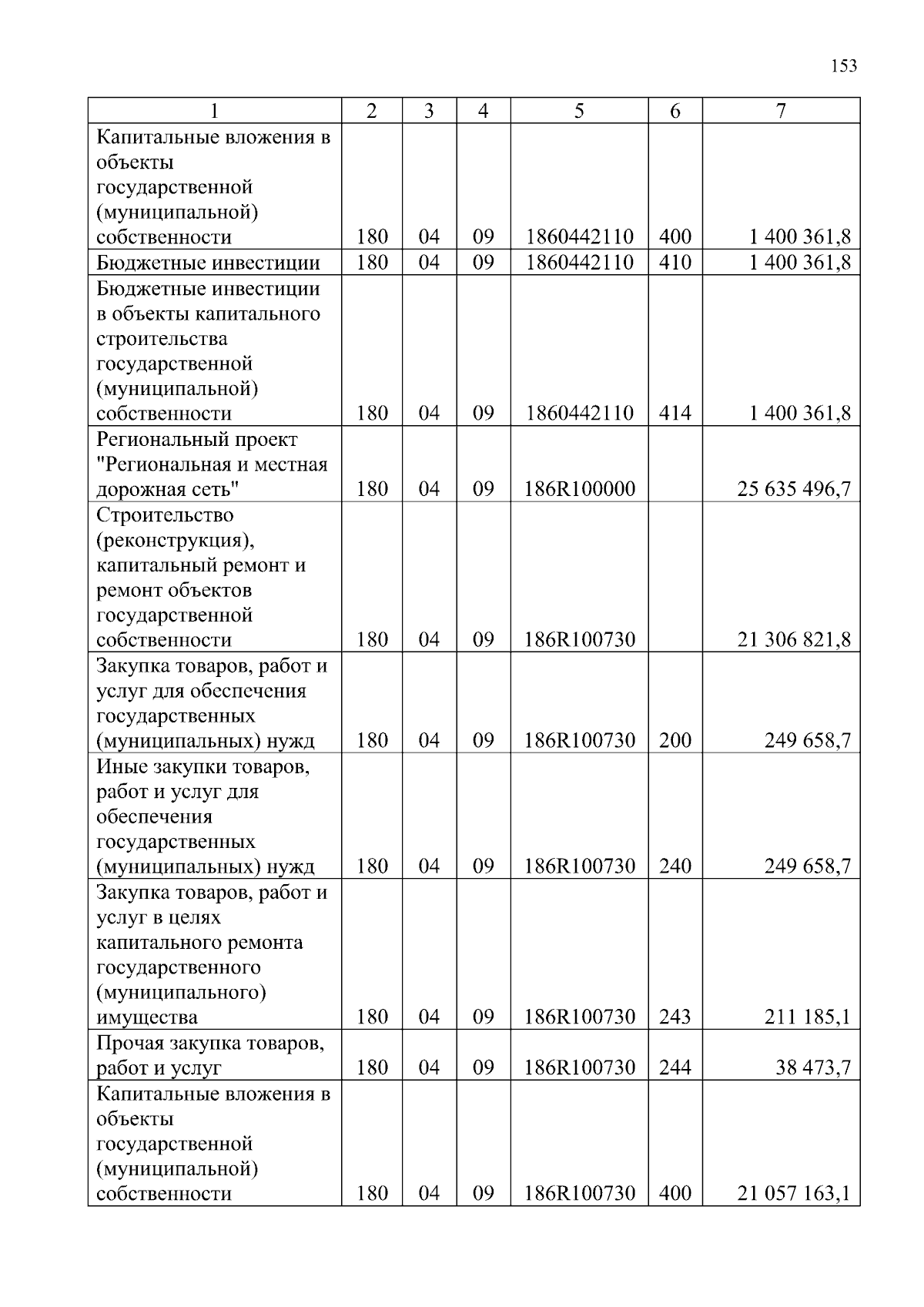 153

| 1 | 2 | 3 | 4 | 5 | 6 | 7 |
|---|---|---|---|---|---|---|
| Капитальные вложения в объекты государственной (муниципальной) собственности | 180 | 04 | 09 | 1860442110 | 400 | 1 400 361,8 |
| Бюджетные инвестиции | 180 | 04 | 09 | 1860442110 | 410 | 1 400 361,8 |
| Бюджетные инвестиции в объекты капитального строительства государственной (муниципальной) собственности | 180 | 04 | 09 | 1860442110 | 414 | 1 400 361,8 |
| Региональный проект "Региональная и местная дорожная сеть" | 180 | 04 | 09 | 186R100000 | | 25 635 496,7 |
| Строительство (реконструкция), капитальный ремонт и ремонт объектов государственной собственности | 180 | 04 | 09 | 186R100730 | | 21 306 821,8 |
| Закупка товаров, работ и услуг для обеспечения государственных (муниципальных) нужд | 180 | 04 | 09 | 186R100730 | 200 | 249 658,7 |
| Иные закупки товаров, работ и услуг для обеспечения государственных (муниципальных) нужд | 180 | 04 | 09 | 186R100730 | 240 | 249 658,7 |
| Закупка товаров, работ и услуг в целях капитального ремонта государственного (муниципального) имущества | 180 | 04 | 09 | 186R100730 | 243 | 211 185,1 |
| Прочая закупка товаров, работ и услуг | 180 | 04 | 09 | 186R100730 | 244 | 38 473,7 |
| Капитальные вложения в объекты государственной (муниципальной) собственности | 180 | 04 | 09 | 186R100730 | 400 | 21 057 163,1 |